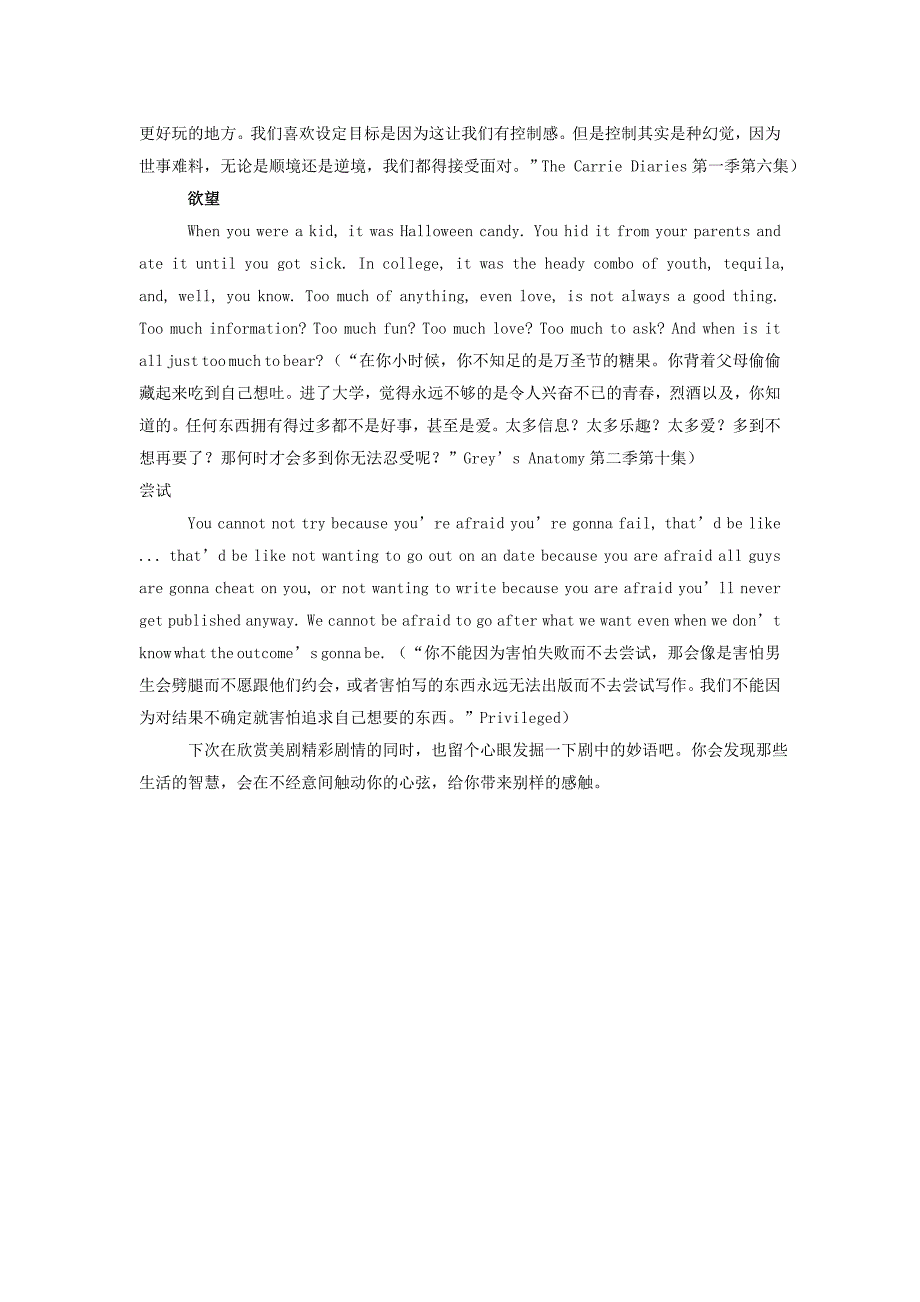 更好玩的地方。我们喜欢设定目标是因为这让我们有控制感。但是控制其实是种幻觉，因为世事难料，无论是顺境还是逆境，我们都得接受面对。”The Carrie Diaries 第一季第六集）

欲望

When you were a kid, it was Halloween candy. You hid it from your parents and ate it until you got sick. In college, it was the heady combo of youth, tequila, and, well, you know. Too much of anything, even love, is not always a good thing. Too much information? Too much fun? Too much love? Too much to ask? And when is it all just too much to bear?（“在你小时候，你不知足的是万圣节的糖果。你背着父母偷偷藏起来吃到自己想吐。进了大学，觉得永远不够的是令人兴奋不已的青春，烈酒以及，你知道的。任何东西拥有得过多都不是好事，甚至是爱。太多信息？太多乐趣？太多爱？多到不想再要了？那何时才会多到你无法忍受呢？”Grey’s Anatomy 第二季第十集）

尝试

You cannot not try because you’re afraid you’re gonna fail, that’d be like ... that’d be like not wanting to go out on an date because you are afraid all guys are gonna cheat on you, or not wanting to write because you are afraid you’ll never get published anyway. We cannot be afraid to go after what we want even when we don’t know what the outcome’s gonna be.（“你不能因为害怕失败而不去尝试，那会像是害怕男生会劈腿而不愿跟他们约会，或者害怕写的东西永远无法出版而不去尝试写作。我们不能因为对结果不确定就害怕追求自己想要的东西。”Privileged）

下次在欣赏美剧精彩剧情的同时，也留个心眼发掘一下剧中的妙语吧。你会发现那些生活的智慧，会在不经意间触动你的心弦，给你带来别样的感触。